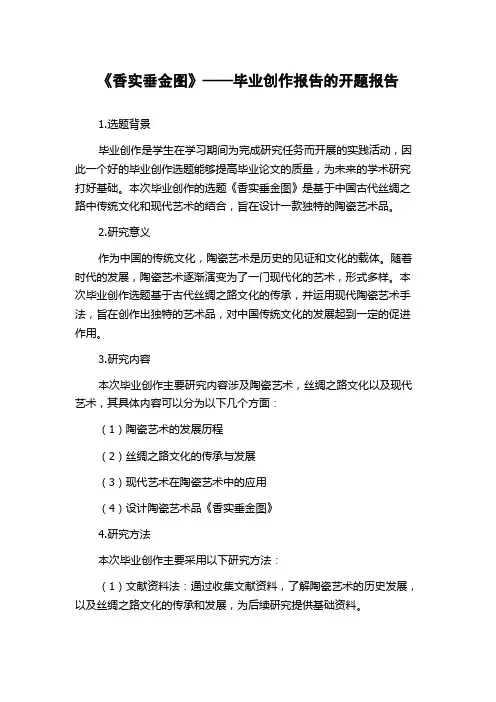 《香实垂金图》——毕业创作报告的开题报告

1.选题背景

毕业创作是学生在学习期间为完成研究任务而开展的实践活动，因此一个好的毕业创作选题能够提高毕业论文的质量，为未来的学术研究打好基础。本次毕业创作的选题《香实垂金图》是基于中国古代丝绸之路中传统文化和现代艺术的结合，旨在设计一款独特的陶瓷艺术品。

2.研究意义

作为中国的传统文化，陶瓷艺术是历史的见证和文化的载体。随着时代的发展，陶瓷艺术逐渐演变为了一门现代化的艺术，形式多样。本次毕业创作选题基于古代丝绸之路文化的传承，并运用现代陶瓷艺术手法，旨在创作出独特的艺术品，对中国传统文化的发展起到一定的促进作用。

3.研究内容

本次毕业创作主要研究内容涉及陶瓷艺术，丝绸之路文化以及现代艺术，其具体内容可以分为以下几个方面：

（1）陶瓷艺术的发展历程

（2）丝绸之路文化的传承与发展

（3）现代艺术在陶瓷艺术中的应用

（4）设计陶瓷艺术品《香实垂金图》

4.研究方法

本次毕业创作主要采用以下研究方法：

（1）文献资料法：通过收集文献资料，了解陶瓷艺术的历史发展，以及丝绸之路文化的传承和发展，为后续研究提供基础资料。